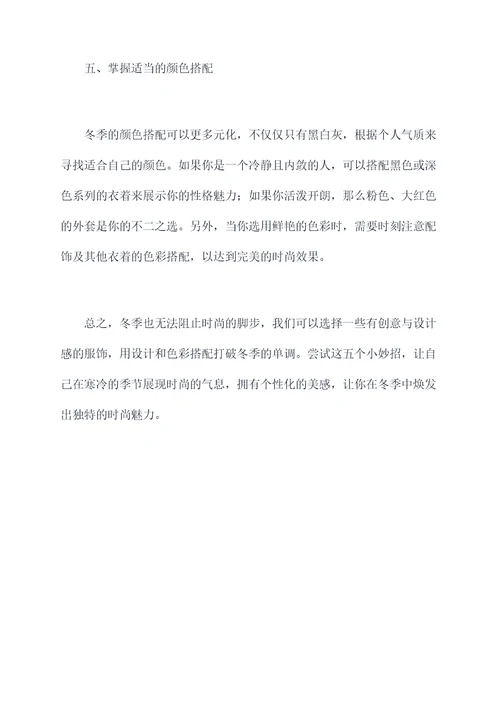 五、掌握适当的颜色搭配

冬季的颜色搭配可以更多元化，不仅仅只有黑白灰，根据个人气质来寻找适合自己的颜色。如果你是一个冷静且内敛的人，可以搭配黑色或深色系列的衣着来展示你的性格魅力；如果你活泼开朗，那么粉色、大红色的外套是你的不二之选。另外，当你选用鲜艳的色彩时，需要时刻注意配饰及其他衣着的色彩搭配，以达到完美的时尚效果。

总之，冬季也无法阻止时尚的脚步，我们可以选择一些有创意与设计感的服饰，用设计和色彩搭配打破冬季的单调。尝试这五个小妙招，让自己在寒冷的季节展现时尚的气息，拥有个性化的美感，让你在冬季中焕发出独特的时尚魅力。